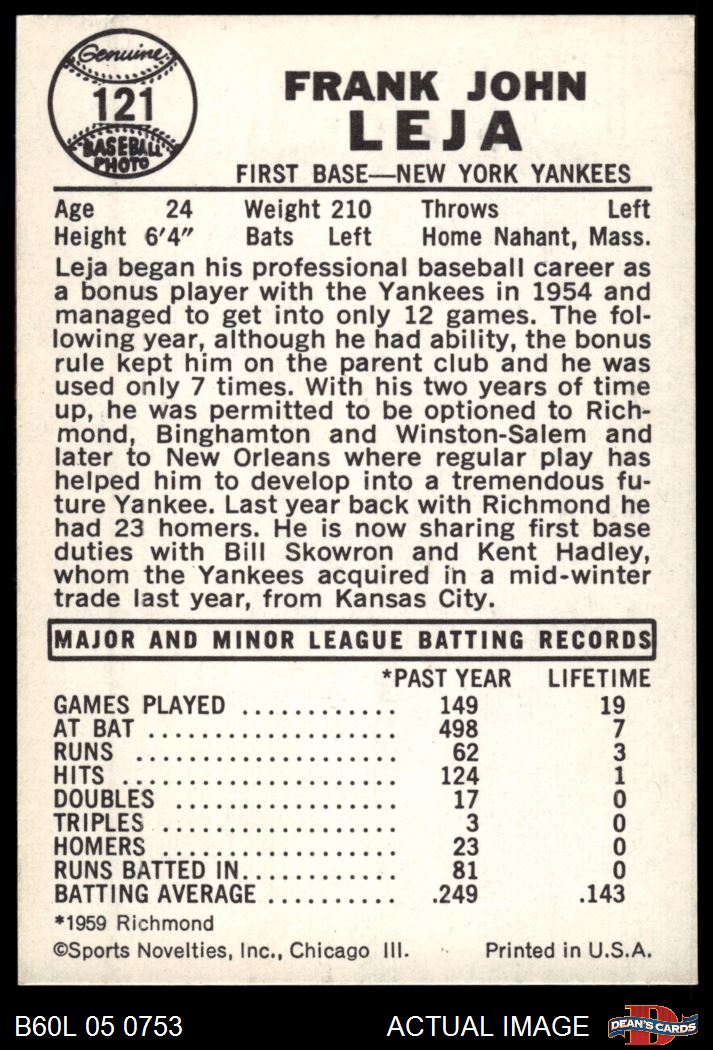 Genuine
121
BASEBALL PHOTO

FRANK JOHN
LEJA

FIRST BASE—NEW YORK YANKEES

Age 24 Weight 210 Throws Left
Height 6'4" Bats Left Home Nahant, Mass.

Leja began his professional baseball career as a bonus player with the Yankees in 1954 and managed to get into only 12 games. The following year, although he had ability, the bonus rule kept him on the parent club and he was used only 7 times. With his two years of time up, he was permitted to be optioned to Richmond, Binghamton and Winston-Salem and later to New Orleans where regular play has helped him to develop into a tremendous future Yankee. Last year back with Richmond he had 23 homers. He is now sharing first base duties with Bill Skowron and Kent Hadley, whom the Yankees acquired in a mid-winter trade last year, from Kansas City.

MAJOR AND MINOR LEAGUE BATTING RECORDS

| | *PAST YEAR | LIFETIME |
|---|---|---|
| GAMES PLAYED | 149 | 19 |
| AT BAT | 498 | 7 |
| RUNS | 62 | 3 |
| HITS | 124 | 1 |
| DOUBLES | 17 | 0 |
| TRIPLES | 3 | 0 |
| HOMERS | 23 | 0 |
| RUNS BATTED IN | 81 | 0 |
| BATTING AVERAGE | .249 | .143 |

*1959 Richmond

©Sports Novelties, Inc., Chicago Ill. Printed in U.S.A.

B60L 05 0753 ACTUAL IMAGE DEAN'S CARDS